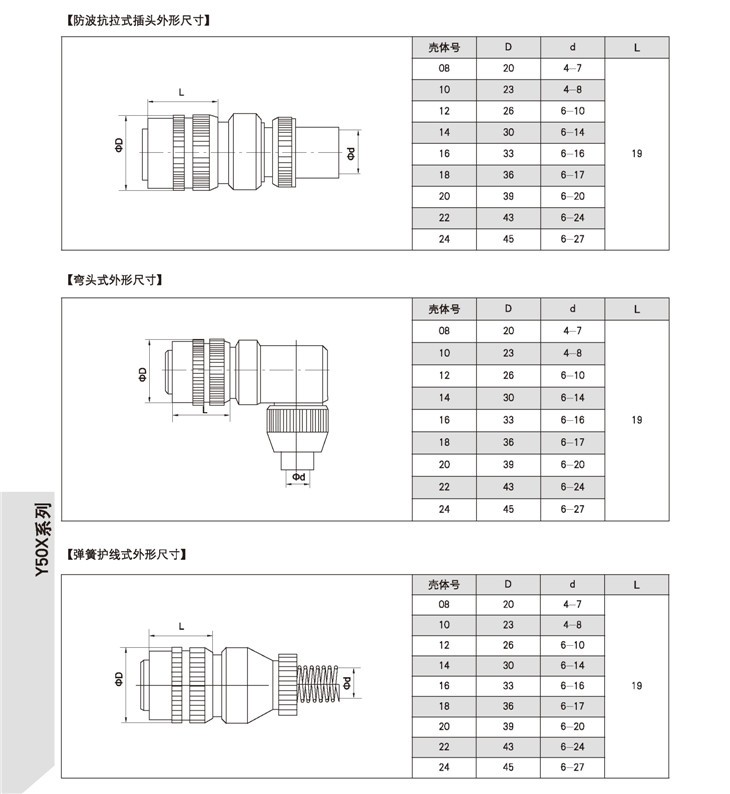 【防波抗拉式插头外形尺寸】

L

ΦD

Φd

| 壳体号 | D | d | L |
|---|---|---|---|
| 08 | 20 | 4–7 | 19 |
| 10 | 23 | 4–8 | |
| 12 | 26 | 6–10 | |
| 14 | 30 | 6–14 | |
| 16 | 33 | 6–16 | |
| 18 | 36 | 6–17 | |
| 20 | 39 | 6–20 | |
| 22 | 43 | 6–24 | |
| 24 | 45 | 6–27 | |

【弯头式外形尺寸】

ΦD

L

Φd

| 壳体号 | D | d | L |
|---|---|---|---|
| 08 | 20 | 4–7 | 19 |
| 10 | 23 | 4–8 | |
| 12 | 26 | 6–10 | |
| 14 | 30 | 6–14 | |
| 16 | 33 | 6–16 | |
| 18 | 36 | 6–17 | |
| 20 | 39 | 6–20 | |
| 22 | 43 | 6–24 | |
| 24 | 45 | 6–27 | |

Y50X系列

【弹簧护线式外形尺寸】

L

ΦD

Φd

| 壳体号 | D | d | L |
|---|---|---|---|
| 08 | 20 | 4–7 | 19 |
| 10 | 23 | 4–8 | |
| 12 | 26 | 6–10 | |
| 14 | 30 | 6–14 | |
| 16 | 33 | 6–16 | |
| 18 | 36 | 6–17 | |
| 20 | 39 | 6–20 | |
| 22 | 43 | 6–24 | |
| 24 | 45 | 6–27 | |